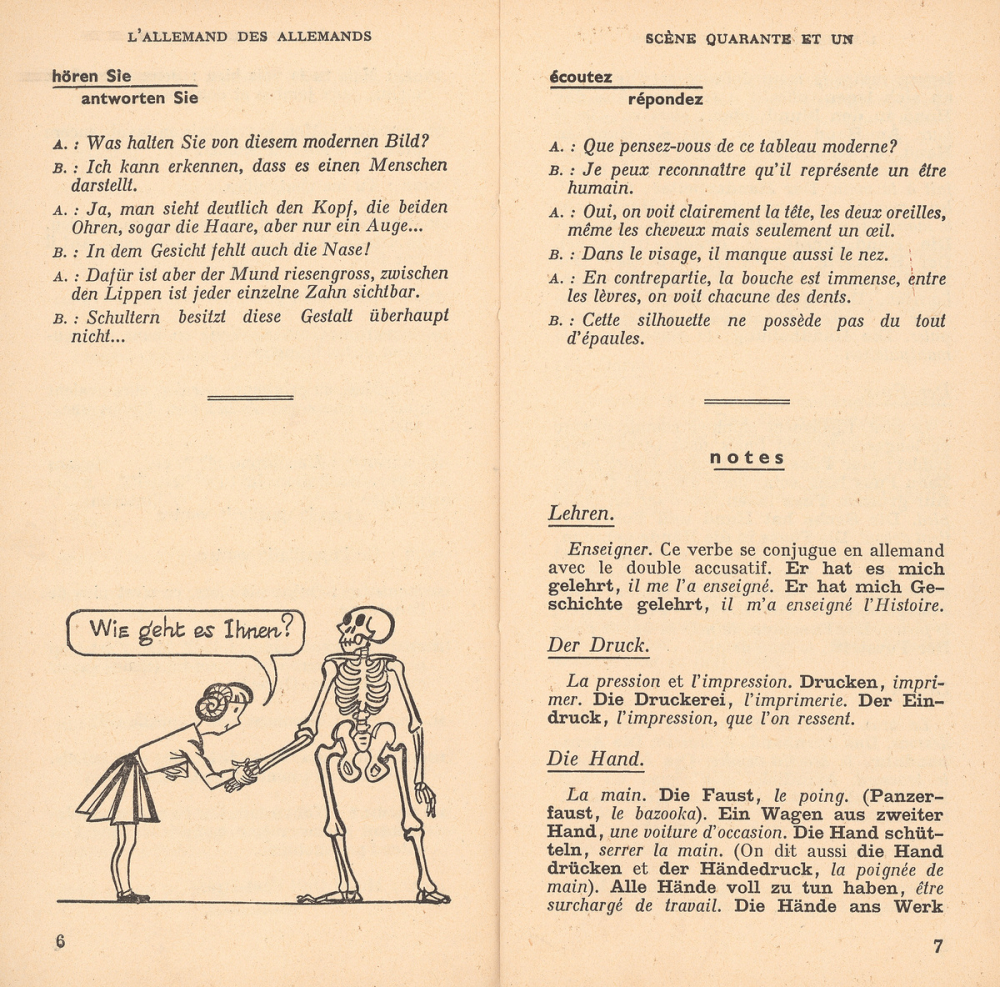 L'ALLEMAND DES ALLEMANDS

hören Sie
antworten Sie

A. : Was halten Sie von diesem modernen Bild?

B. : Ich kann erkennen, dass es einen Menschen darstellt.

A. : Ja, man sieht deutlich den Kopf, die beiden Ohren, sogar die Haare, aber nur ein Auge...

B. : In dem Gesicht fehlt auch die Nase!

A. : Dafür ist aber der Mund riesengross, zwischen den Lippen ist jeder einzelne Zahn sichtbar.

B. : Schultern besitzt diese Gestalt überhaupt nicht...

Wie geht es Ihnen?

6

SCÈNE QUARANTE ET UN

écoutez
répondez

A. : Que pensez-vous de ce tableau moderne?

B. : Je peux reconnaître qu'il représente un être humain.

A. : Oui, on voit clairement la tête, les deux oreilles, même les cheveux mais seulement un œil.

B. : Dans le visage, il manque aussi le nez.

A. : En contrepartie, la bouche est immense, entre les lèvres, on voit chacune des dents.

B. : Cette silhouette ne possède pas du tout d'épaules.

notes

Lehren.

Enseigner. Ce verbe se conjugue en allemand avec le double accusatif. Er hat es mich gelehrt, il me l'a enseigné. Er hat mich Geschichte gelehrt, il m'a enseigné l'Histoire.

Der Druck.

La pression et l'impression. Drucken, imprimer. Die Druckerei, l'imprimerie. Der Eindruck, l'impression, que l'on ressent.

Die Hand.

La main. Die Faust, le poing. (Panzerfaust, le bazooka). Ein Wagen aus zweiter Hand, une voiture d'occasion. Die Hand schütteln, serrer la main. (On dit aussi die Hand drücken et der Händedruck, la poignée de main). Alle Hände voll zu tun haben, être surchargé de travail. Die Hände ans Werk

7